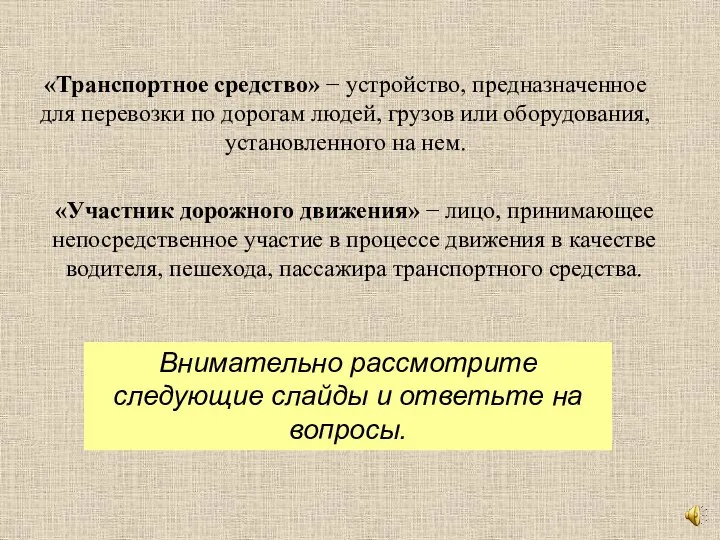 «Транспортное средство» − устройство, предназначенное для перевозки по дорогам людей, грузов или оборудования, установленного на нем.

«Участник дорожного движения» − лицо, принимающее непосредственное участие в процессе движения в качестве водителя, пешехода, пассажира транспортного средства.

Внимательно рассмотрите следующие слайды и ответьте на вопросы.